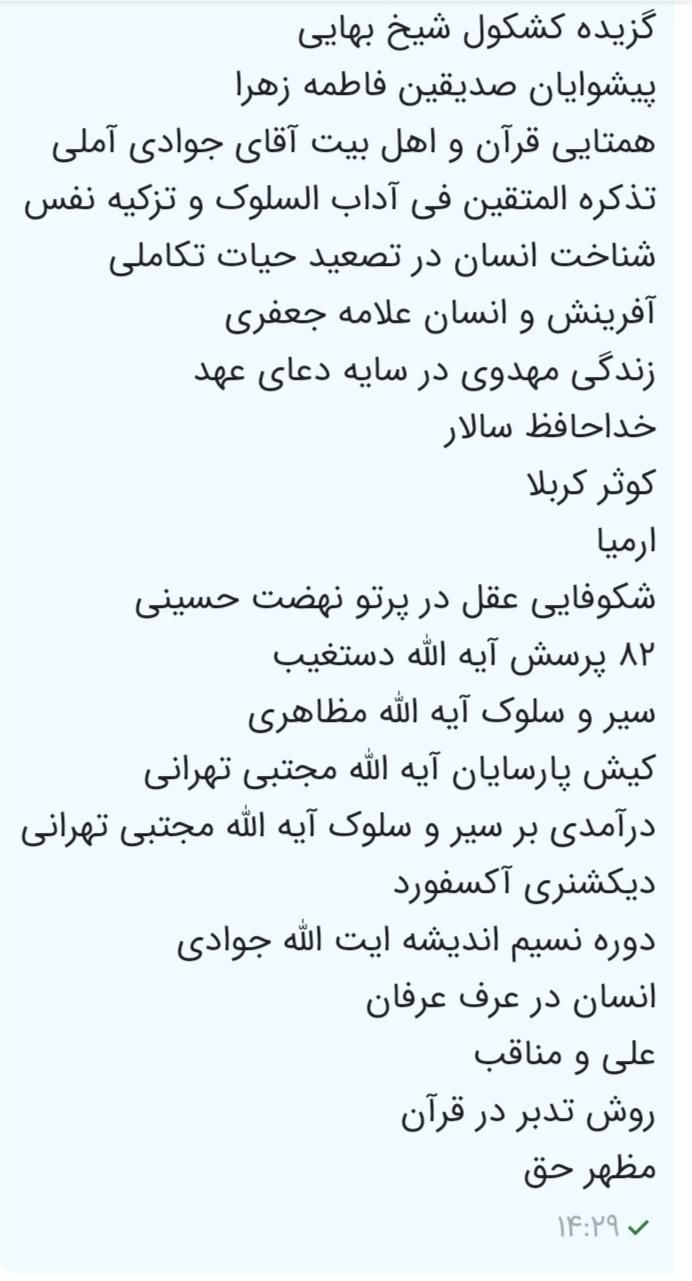 گزیده کشکول شیخ بهایی
پیشوایان صدیقین فاطمه زهرا
همتایی قرآن و اهل بیت آقای جوادی آملی
تذکره المتقین فی آداب السلوک و تزکیه نفس
شناخت انسان در تصعید حیات تکاملی
آفرینش و انسان علامه جعفری
زندگی مهدوی در سایه دعای عهد
خداحافظ سالار
کوثر کربلا
ارمیا
شکوفایی عقل در پرتو نهضت حسینی
۸۲ پرسش آیه الله دستغیب
سیر و سلوک آیه الله مظاهری
کیش پارسایان آیه الله مجتبی تهرانی
درآمدی بر سیر و سلوک آیه الله مجتبی تهرانی
دیکشنری آکسفورد
دوره نسیم اندیشه ایت الله جوادی
انسان در عرف عرفان
علی و مناقب
روش تدبر در قرآن
مظهر حق
۱۴:۲۹